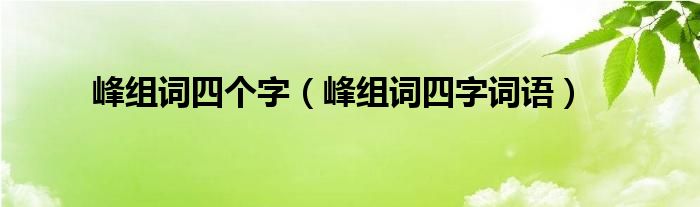 峰组词四个字（峰组词四字词语）